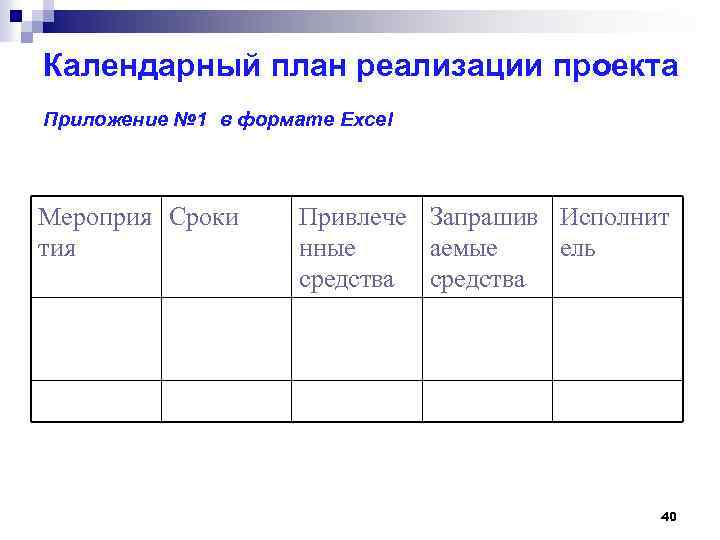 Календарный план реализации проекта

Приложение №1 в формате Excel

| Мероприятия | Сроки | Привлеченные средства | Запрашиваемые средства | Исполнитель |
|---|---|---|---|---|
| | | | | |
| | | | | |

40